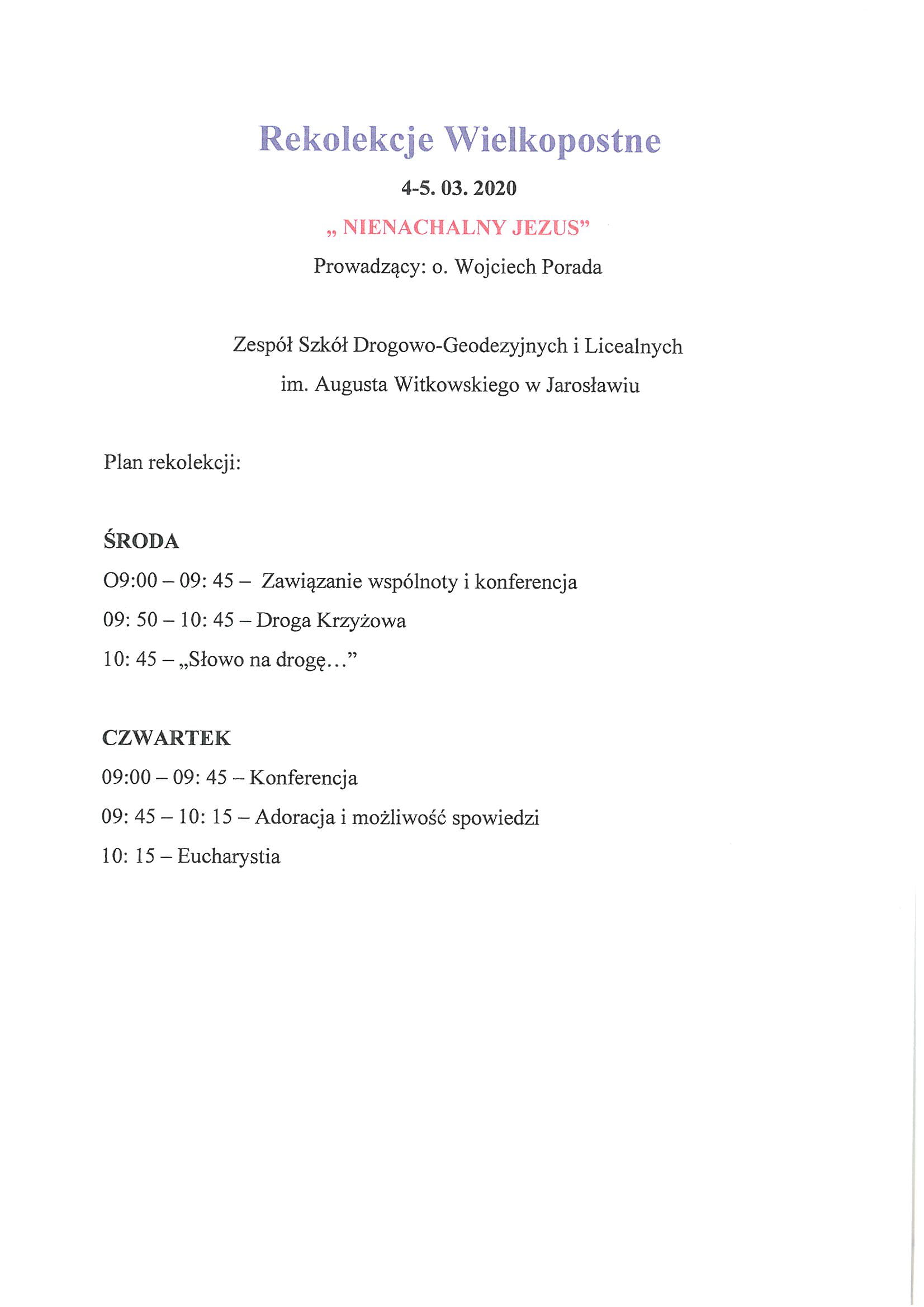 Rekolekcje Wielkopostne

4-5. 03. 2020

„ NIENACHALNY JEZUS”

Prowadzący: o. Wojciech Porada

Zespół Szkół Drogowo-Geodezyjnych i Licealnych

im. Augusta Witkowskiego w Jarosławiu

Plan rekolekcji:

ŚRODA

O9:00 – 09: 45 – Zawiązanie wspólnoty i konferencja

09: 50 – 10: 45 – Droga Krzyżowa

10: 45 – „Słowo na drogę…”

CZWARTEK

09:00 – 09: 45 – Konferencja

09: 45 – 10: 15 – Adoracja i możliwość spowiedzi

10: 15 – Eucharystia